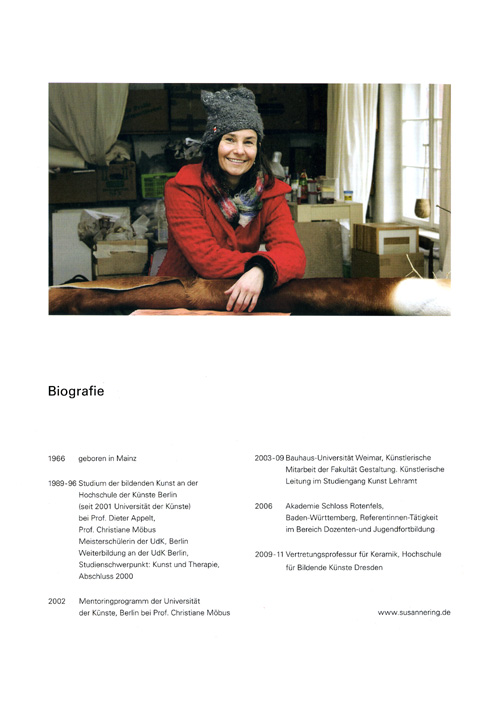 Biografie

1966 geboren in Mainz

1989-96 Studium der bildenden Kunst an der Hochschule der Künste Berlin (seit 2001 Universität der Künste) bei Prof. Dieter Appelt, Prof. Christiane Möbus Meisterschülerin der UdK, Berlin Weiterbildung an der UdK Berlin, Studienschwerpunkt: Kunst und Therapie, Abschluss 2000

2002 Mentoringprogramm der Universität der Künste, Berlin bei Prof. Christiane Möbus

2003-09 Bauhaus-Universität Weimar, Künstlerische Mitarbeit der Fakultät Gestaltung. Künstlerische Leitung im Studiengang Kunst Lehramt

2006 Akademie Schloss Rotenfels, Baden-Württemberg, Referentinnen-Tätigkeit im Bereich Dozenten-und Jugendfortbildung

2009-11 Vertretungsprofessur für Keramik, Hochschule für Bildende Künste Dresden

www.susannering.de